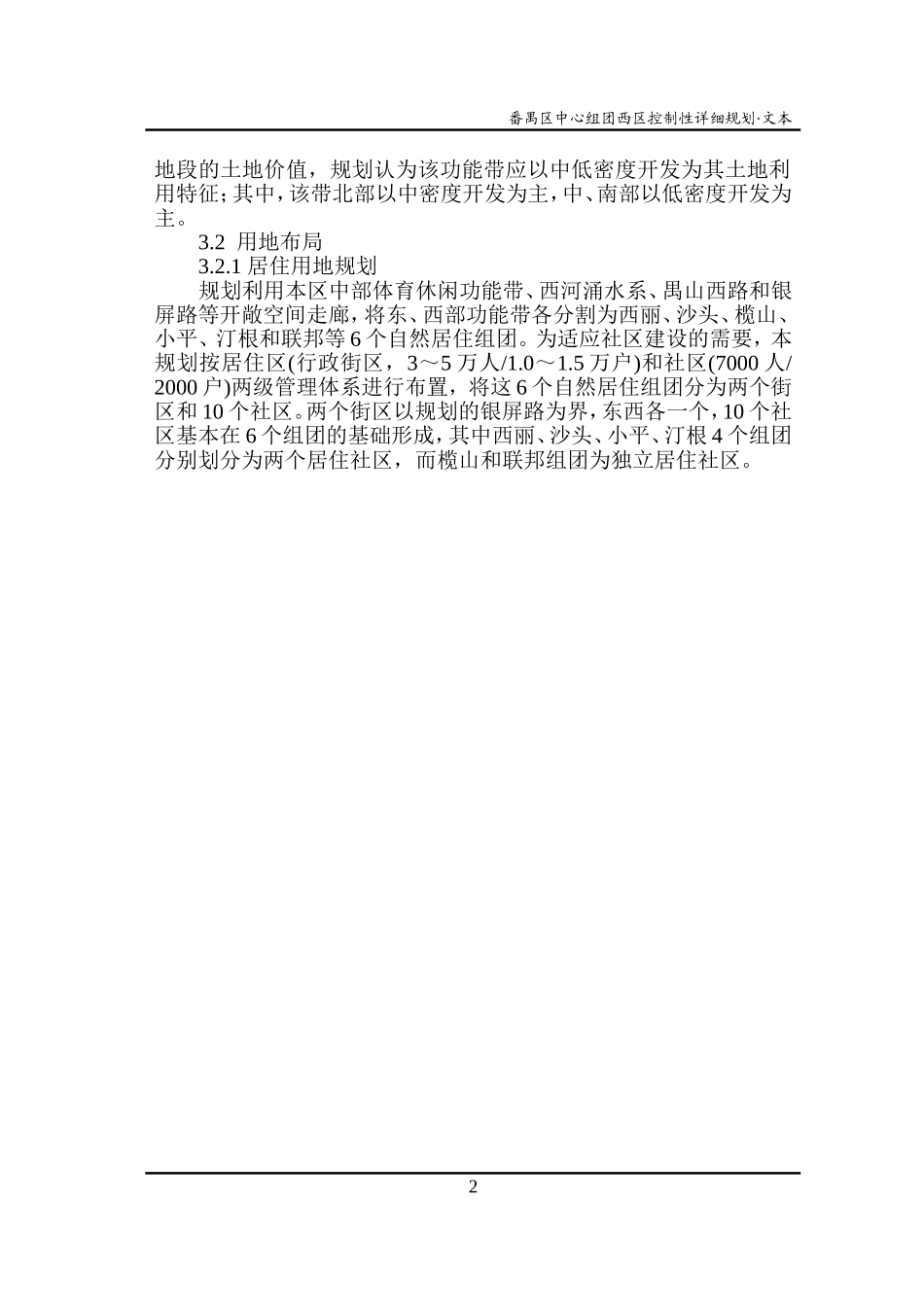 番禺区中心组团西区控制性详细规划·文本

地段的土地价值，规划认为该功能带应以中低密度开发为其土地利用特征；其中，该带北部以中密度开发为主，中、南部以低密度开发为主。

3.2 用地布局

3.2.1 居住用地规划

规划利用本区中部体育休闲功能带、西河涌水系、禺山西路和银屏路等开敞空间走廊，将东、西部功能带各分割为西丽、沙头、榄山、小平、汀根和联邦等 6 个自然居住组团。为适应社区建设的需要，本规划按居住区(行政街区，3～5 万人/1.0～1.5 万户)和社区(7000 人/2000 户)两级管理体系进行布置，将这 6 个自然居住组团分为两个街区和 10 个社区。两个街区以规划的银屏路为界，东西各一个，10 个社区基本在 6 个组团的基础形成，其中西丽、沙头、小平、汀根 4 个组团分别划分为两个居住社区，而榄山和联邦组团为独立居住社区。

2